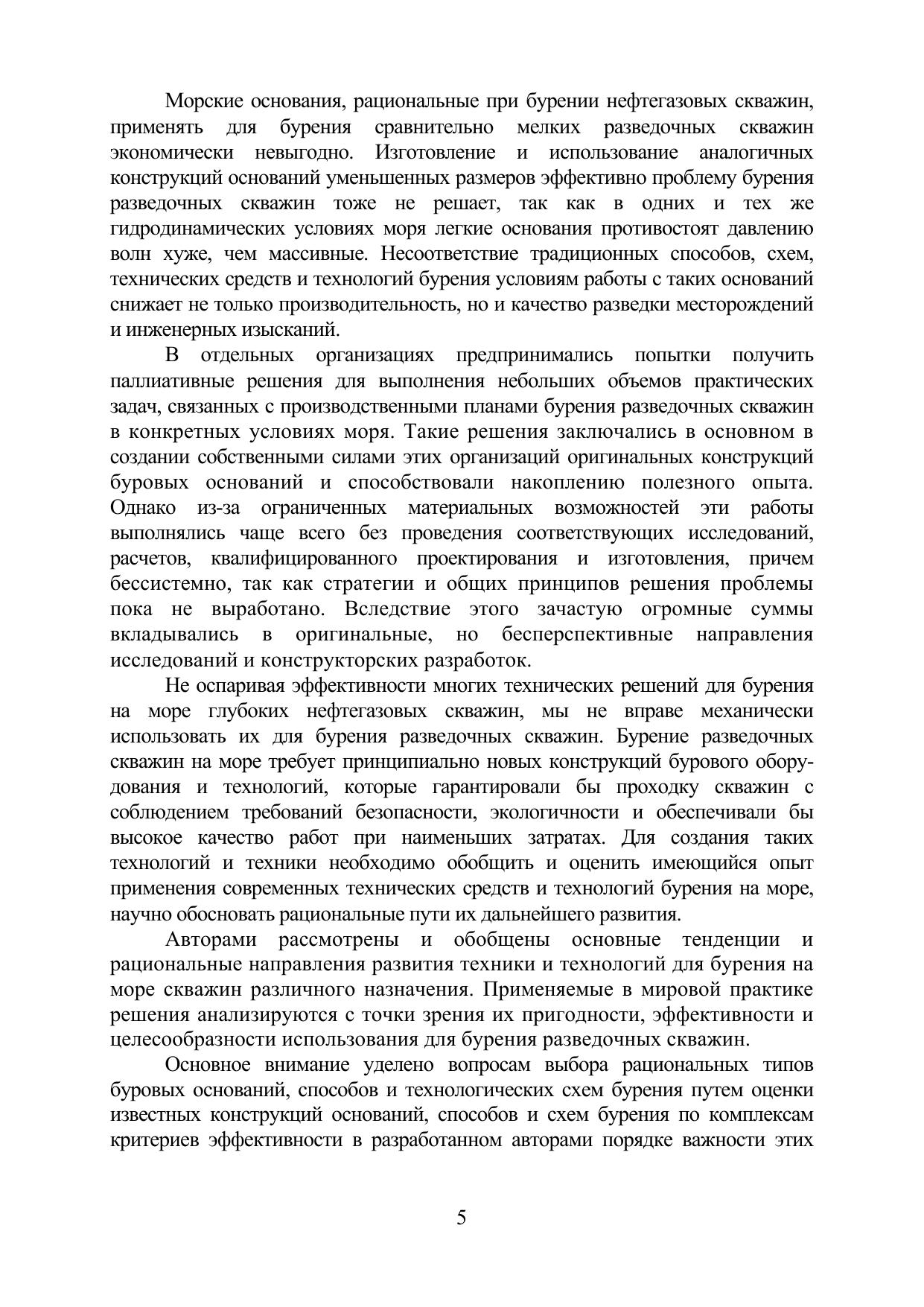 Морские основания, рациональные при бурении нефтегазовых скважин, применять для бурения сравнительно мелких разведочных скважин экономически невыгодно. Изготовление и использование аналогичных конструкций оснований уменьшенных размеров эффективно проблему бурения разведочных скважин тоже не решает, так как в одних и тех же гидродинамических условиях моря легкие основания противостоят давлению волн хуже, чем массивные. Несоответствие традиционных способов, схем, технических средств и технологий бурения условиям работы с таких оснований снижает не только производительность, но и качество разведки месторождений и инженерных изысканий.

В отдельных организациях предпринимались попытки получить паллиативные решения для выполнения небольших объемов практических задач, связанных с производственными планами бурения разведочных скважин в конкретных условиях моря. Такие решения заключались в основном в создании собственными силами этих организаций оригинальных конструкций буровых оснований и способствовали накоплению полезного опыта. Однако из-за ограниченных материальных возможностей эти работы выполнялись чаще всего без проведения соответствующих исследований, расчетов, квалифицированного проектирования и изготовления, причем бессистемно, так как стратегии и общих принципов решения проблемы пока не выработано. Вследствие этого зачастую огромные суммы вкладывались в оригинальные, но бесперспективные направления исследований и конструкторских разработок.

Не оспаривая эффективности многих технических решений для бурения на море глубоких нефтегазовых скважин, мы не вправе механически использовать их для бурения разведочных скважин. Бурение разведочных скважин на море требует принципиально новых конструкций бурового оборудования и технологий, которые гарантировали бы проходку скважин с соблюдением требований безопасности, экологичности и обеспечивали бы высокое качество работ при наименьших затратах. Для создания таких технологий и техники необходимо обобщить и оценить имеющийся опыт применения современных технических средств и технологий бурения на море, научно обосновать рациональные пути их дальнейшего развития.

Авторами рассмотрены и обобщены основные тенденции и рациональные направления развития техники и технологий для бурения на море скважин различного назначения. Применяемые в мировой практике решения анализируются с точки зрения их пригодности, эффективности и целесообразности использования для бурения разведочных скважин.

Основное внимание уделено вопросам выбора рациональных типов буровых оснований, способов и технологических схем бурения путем оценки известных конструкций оснований, способов и схем бурения по комплексам критериев эффективности в разработанном авторами порядке важности этих

5